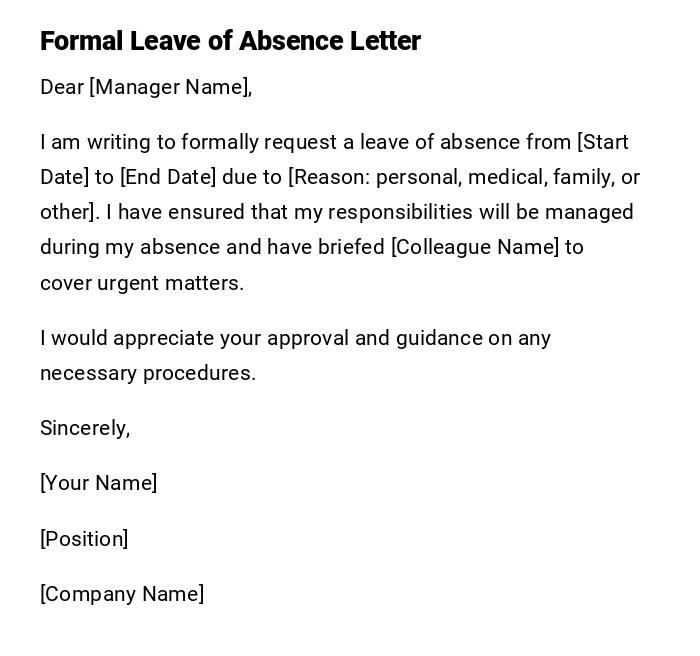 Formal Leave of Absence Letter

Dear [Manager Name],

I am writing to formally request a leave of absence from [Start Date] to [End Date] due to [Reason: personal, medical, family, or other]. I have ensured that my responsibilities will be managed during my absence and have briefed [Colleague Name] to cover urgent matters.

I would appreciate your approval and guidance on any necessary procedures.

Sincerely,

[Your Name]

[Position]

[Company Name]